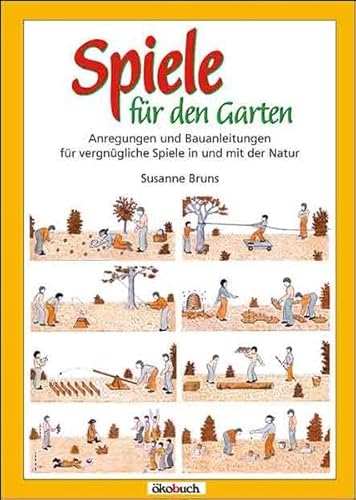 Spiele
für den Garten

Anregungen und Bauanleitungen
für vergnügliche Spiele in und mit der Natur

Susanne Bruns

ökobuch